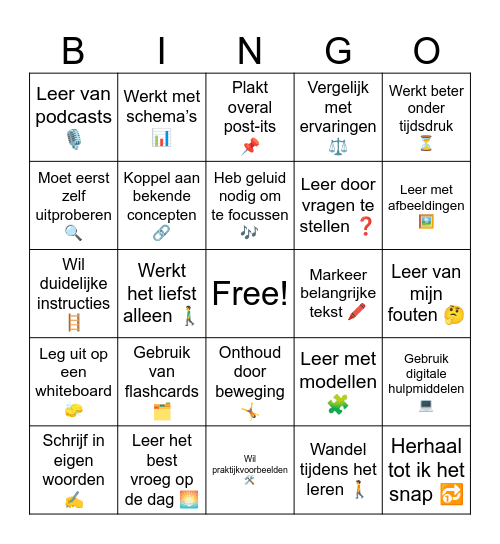 | B | I | N | G | O |
|---|---|---|---|---|
| Leer van podcasts 🎙️ | Werkt met schema's 📊 | Plakt overal post-its 📌 | Vergelijk met ervaringen ⚖️ | Werkt beter onder tijdsdruk ⏳ |
| Moet eerst zelf uitproberen 🔍 | Koppel aan bekende concepten 🔗 | Heb geluid nodig om te focussen 🎶 | Leer door vragen te stellen ❓ | Leer met afbeeldingen 🖼️ |
| Wil duidelijke instructies 🪜 | Werkt het liefst alleen 🚶 | Free! | Markeer belangrijke tekst 🖍️ | Leer van mijn fouten 🤔 |
| Leg uit op een whiteboard 🧽 | Gebruik van flashcards 🗂️ | Onthoud door beweging 🤸 | Leer met modellen 🧩 | Gebruik digitale hulpmiddelen 💻 |
| Schrijf in eigen woorden ✍️ | Leer het best vroeg op de dag 🌅 | Wil praktijkvoorbeelden 🛠️ | Wandel tijdens het leren 🚶 | Herhaal tot ik het snap 🔂 |